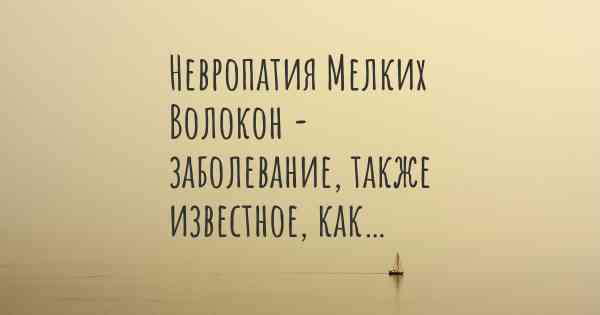 Невропатия Мелких Волокон - заболевание, также известное, как...